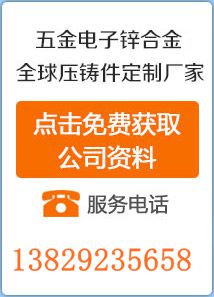 五金电子锌合金
全球压铸件定制厂家

点击免费获取
公司资料

服务电话

13829235658